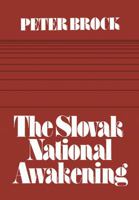 PETER BROCK

The Slovak National Awakening